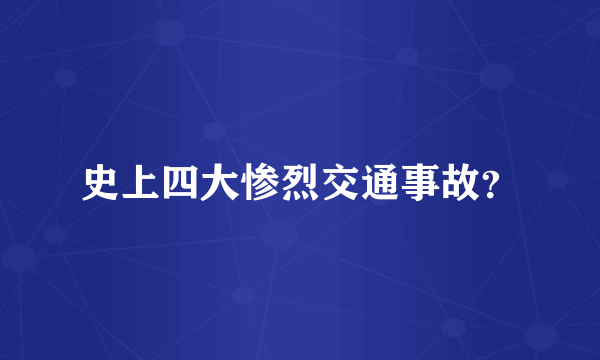 史上四大惨烈交通事故?